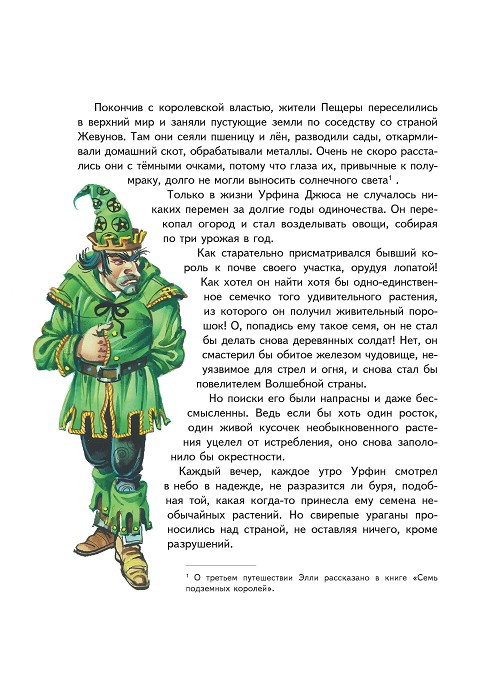 Покончив с королевской властью, жители Пещеры переселились в верхний мир и заняли пустующие земли по соседству со страной Жевунов. Там они сеяли пшеницу и лён, разводили сады, откармливали домашний скот, обрабатывали металлы. Очень не скоро расстались они с тёмными очками, потому что глаза их, привычные к полумраку, долго не могли выносить солнечного света$^1$ .

Только в жизни Урфина Джюса не случалось никаких перемен за долгие годы одиночества. Он перекопал огород и стал возделывать овощи, собирая по три урожая в год.

Как старательно присматривался бывший король к почве своего участка, орудуя лопатой! Как хотел он найти хотя бы одно-единственное семечко того удивительного растения, из которого он получил живительный порошок! О, попадись ему такое семя, он не стал бы делать снова деревянных солдат! Нет, он смастерил бы обитое железом чудовище, неуязвимое для стрел и огня, и снова стал бы повелителем Волшебной страны.

Но поиски его были напрасны и даже бессмысленны. Ведь если бы хоть один росток, один живой кусочек необыкновенного растения уцелел от истребления, оно снова заполонило бы окрестности.

Каждый вечер, каждое утро Урфин смотрел в небо в надежде, не разразится ли буря, подобная той, какая когда-то принесла ему семена необычайных растений. Но свирепые ураганы проносились над страной, не оставляя ничего, кроме разрушений.

$^1$ О третьем путешествии Элли рассказано в книге «Семь подземных королей».